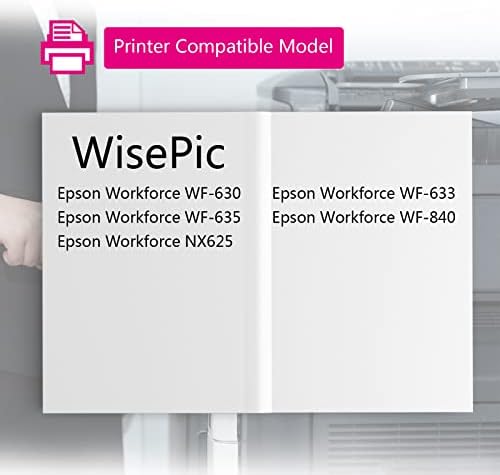 Printer Compatible Model

WisePic

Epson Workforce WF-630
Epson Workforce WF-635
Epson Workforce NX625

Epson Workforce WF-633
Epson Workforce WF-840